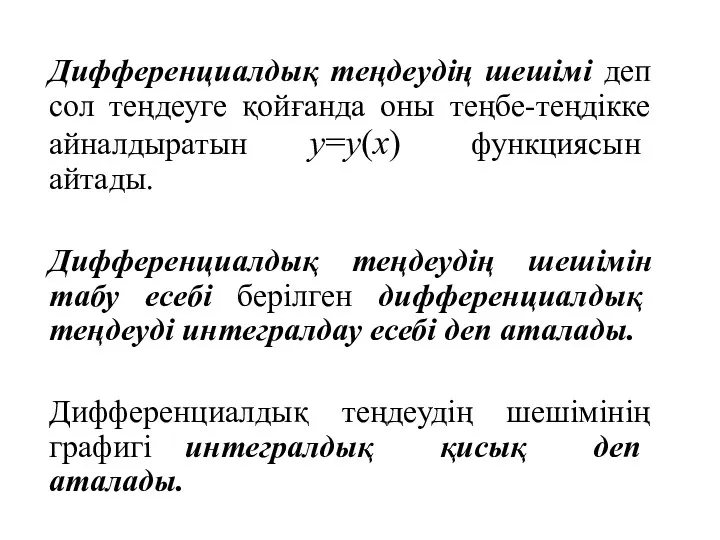 Дифференциалдық теңдеудің шешімі деп сол теңдеуге қойғанда оны теңбе-теңдікке айналдыратын $y=y(x)$ функциясын айтады.

Дифференциалдық теңдеудің шешімін табу есебі берілген дифференциалдық теңдеуді интегралдау есебі деп аталады.

Дифференциалдық теңдеудің шешімінің графигі интегралдық қисық деп аталады.